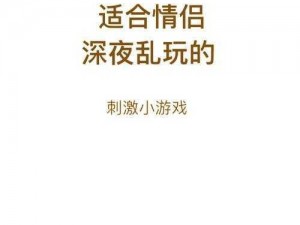 适合情侣
深夜乱玩的

刺激小游戏